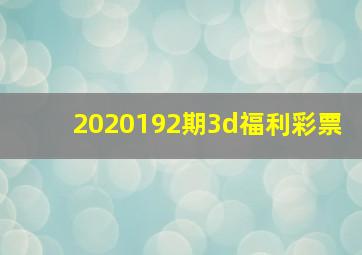 2020192期3d福利彩票